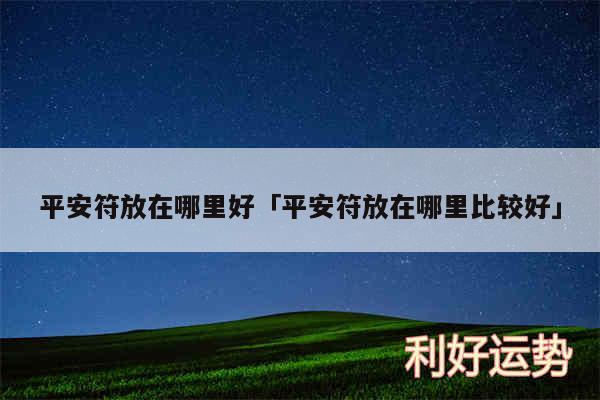 平安符放在哪里好「平安符放在哪里比较好」

利好运势